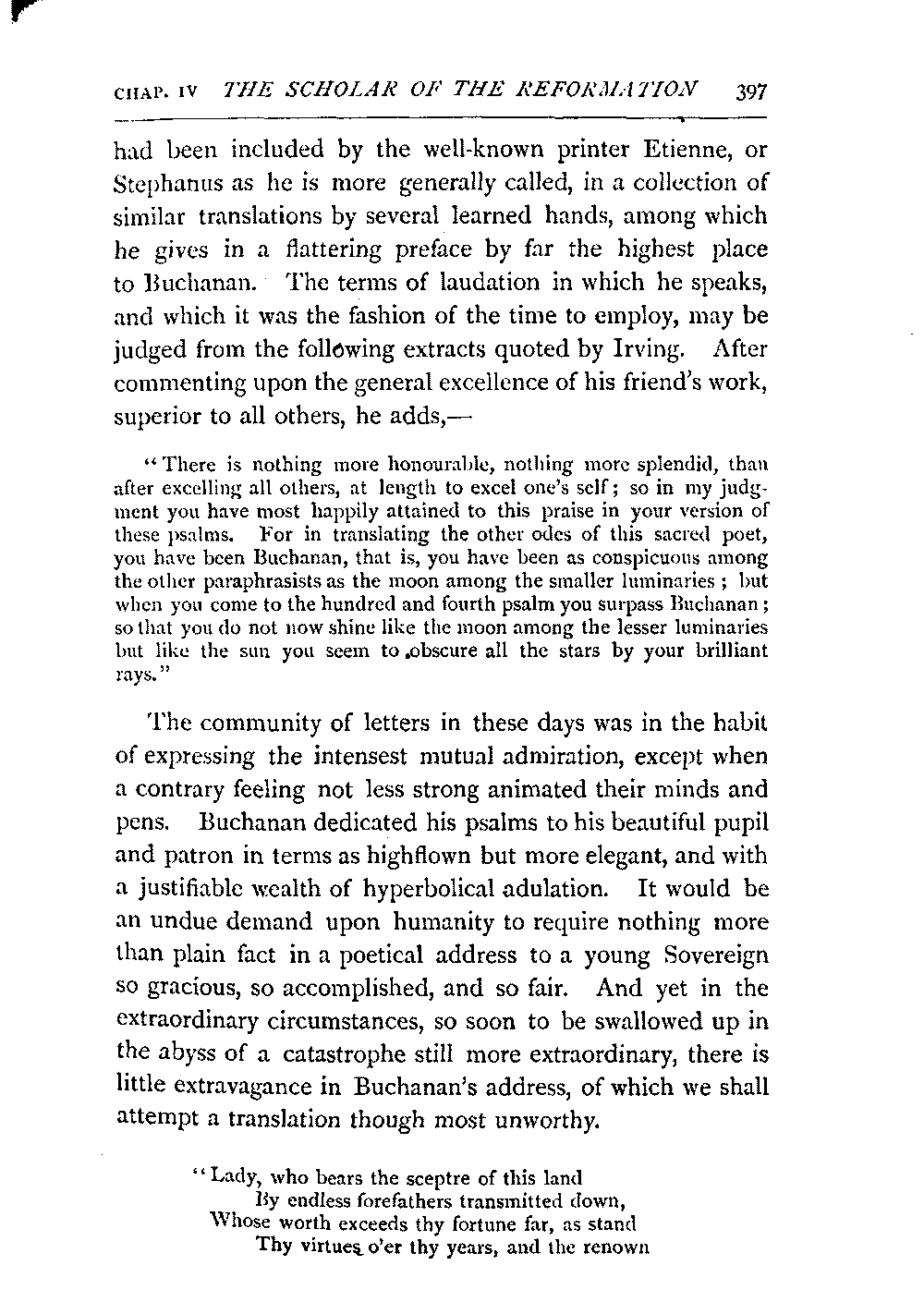 CHAP. IV THE SCHOLAR OF THE REFORMATION 397

had been included by the well-known printer Etienne, or Stephanus as he is more generally called, in a collection of similar translations by several learned hands, among which he gives in a flattering preface by far the highest place to Buchanan. The terms of laudation in which he speaks, and which it was the fashion of the time to employ, may be judged from the following extracts quoted by Irving. After commenting upon the general excellence of his friend's work, superior to all others, he adds,—

"There is nothing more honourable, nothing more splendid, than after excelling all others, at length to excel one's self; so in my judgment you have most happily attained to this praise in your version of these psalms. For in translating the other odes of this sacred poet, you have been Buchanan, that is, you have been as conspicuous among the other paraphrasists as the moon among the smaller luminaries; but when you come to the hundred and fourth psalm you surpass Buchanan; so that you do not now shine like the moon among the lesser luminaries but like the sun you seem to obscure all the stars by your brilliant rays."

The community of letters in these days was in the habit of expressing the intensest mutual admiration, except when a contrary feeling not less strong animated their minds and pens. Buchanan dedicated his psalms to his beautiful pupil and patron in terms as highflown but more elegant, and with a justifiable wealth of hyperbolical adulation. It would be an undue demand upon humanity to require nothing more than plain fact in a poetical address to a young Sovereign so gracious, so accomplished, and so fair. And yet in the extraordinary circumstances, so soon to be swallowed up in the abyss of a catastrophe still more extraordinary, there is little extravagance in Buchanan's address, of which we shall attempt a translation though most unworthy.

"Lady, who bears the sceptre of this land
By endless forefathers transmitted down,
Whose worth exceeds thy fortune far, as stand
Thy virtues o'er thy years, and the renown